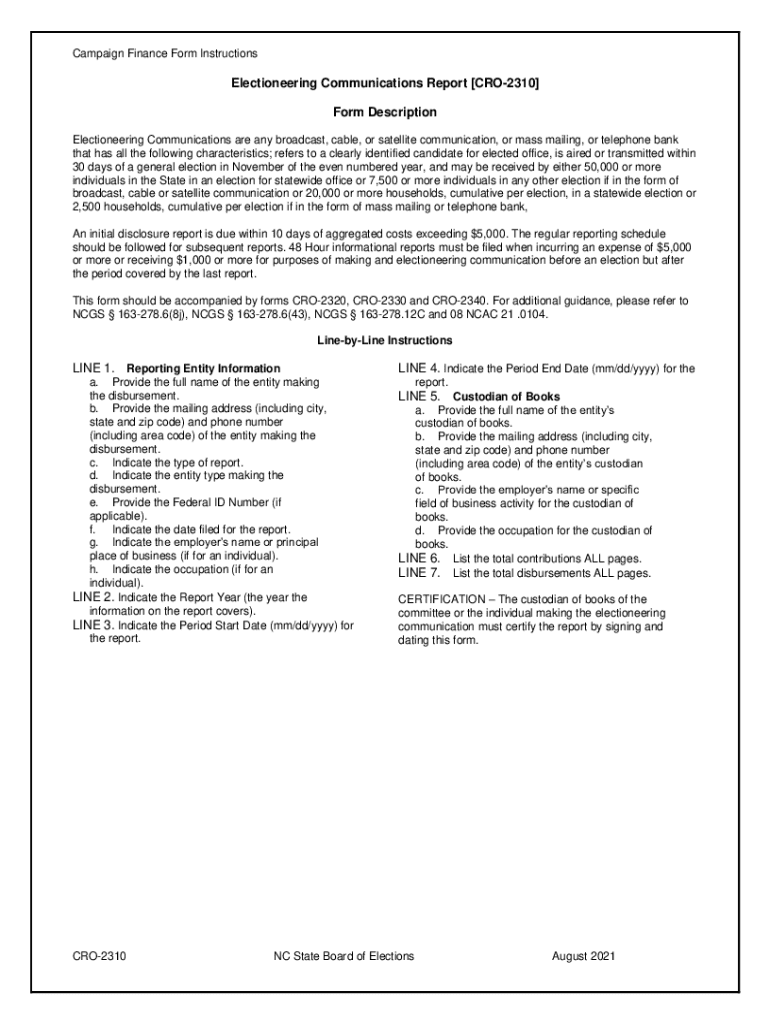 Campaign Finance Form Instructions

Electioneering Communications Report [CRO-2310]

Form Description

Electioneering Communications are any broadcast, cable, or satellite communication, or mass mailing, or telephone bank that has all the following characteristics; refers to a clearly identified candidate for elected office, is aired or transmitted within 30 days of a general election in November of the even numbered year, and may be received by either 50,000 or more individuals in the State in an election for statewide office or 7,500 or more individuals in any other election if in the form of broadcast, cable or satellite communication or 20,000 or more households, cumulative per election, in a statewide election or 2,500 households, cumulative per election if in the form of mass mailing or telephone bank,

An initial disclosure report is due within 10 days of aggregated costs exceeding $5,000. The regular reporting schedule should be followed for subsequent reports. 48 Hour informational reports must be filed when incurring an expense of $5,000 or more or receiving $1,000 or more for purposes of making and electioneering communication before an election but after the period covered by the last report.

This form should be accompanied by forms CRO-2320, CRO-2330 and CRO-2340. For additional guidance, please refer to NCGS § 163-278.6(8j), NCGS § 163-278.6(43), NCGS § 163-278.12C and 08 NCAC 21 .0104.

Line-by-Line Instructions

LINE 1. Reporting Entity Information
a. Provide the full name of the entity making the disbursement.
b. Provide the mailing address (including city, state and zip code) and phone number (including area code) of the entity making the disbursement.
c. Indicate the type of report.
d. Indicate the entity type making the disbursement.
e. Provide the Federal ID Number (if applicable).
f. Indicate the date filed for the report.
g. Indicate the employer's name or principal place of business (if for an individual).
h. Indicate the occupation (if for an individual).
LINE 2. Indicate the Report Year (the year the information on the report covers).
LINE 3. Indicate the Period Start Date (mm/dd/yyyy) for the report.

LINE 4. Indicate the Period End Date (mm/dd/yyyy) for the report.
LINE 5. Custodian of Books
a. Provide the full name of the entity's custodian of books.
b. Provide the mailing address (including city, state and zip code) and phone number (including area code) of the entity's custodian of books.
c. Provide the employer's name or specific field of business activity for the custodian of books.
d. Provide the occupation for the custodian of books.
LINE 6. List the total contributions ALL pages.
LINE 7. List the total disbursements ALL pages.

CERTIFICATION – The custodian of books of the committee or the individual making the electioneering communication must certify the report by signing and dating this form.

CRO-2310 NC State Board of Elections August 2021